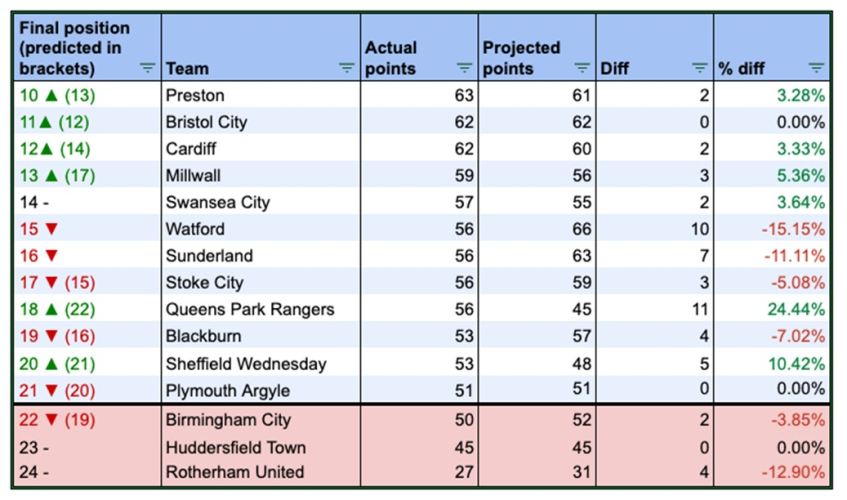 | Final position (predicted in brackets) | Team | Actual points | Projected points | Diff | % diff |
|---|---|---|---|---|---|
| 10 ▲ (13) | Preston | 63 | 61 | 2 | 3.28% |
| 11▲ (12) | Bristol City | 62 | 62 | 0 | 0.00% |
| 12▲ (14) | Cardiff | 62 | 60 | 2 | 3.33% |
| 13 ▲ (17) | Millwall | 59 | 56 | 3 | 5.36% |
| 14 - | Swansea City | 57 | 55 | 2 | 3.64% |
| 15 ▼ | Watford | 56 | 66 | 10 | -15.15% |
| 16 ▼ | Sunderland | 56 | 63 | 7 | -11.11% |
| 17 ▼ (15) | Stoke City | 56 | 59 | 3 | -5.08% |
| 18 ▲ (22) | Queens Park Rangers | 56 | 45 | 11 | 24.44% |
| 19 ▼ (16) | Blackburn | 53 | 57 | 4 | -7.02% |
| 20 ▲ (21) | Sheffield Wednesday | 53 | 48 | 5 | 10.42% |
| 21 ▼ (20) | Plymouth Argyle | 51 | 51 | 0 | 0.00% |
| 22 ▼ (19) | Birmingham City | 50 | 52 | 2 | -3.85% |
| 23 - | Huddersfield Town | 45 | 45 | 0 | 0.00% |
| 24 - | Rotherham United | 27 | 31 | 4 | -12.90% |